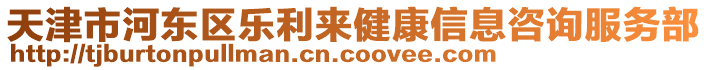 天津市河东区乐利来健康信息咨询服务部
http://tjburtonpullman.cn.coovee.com